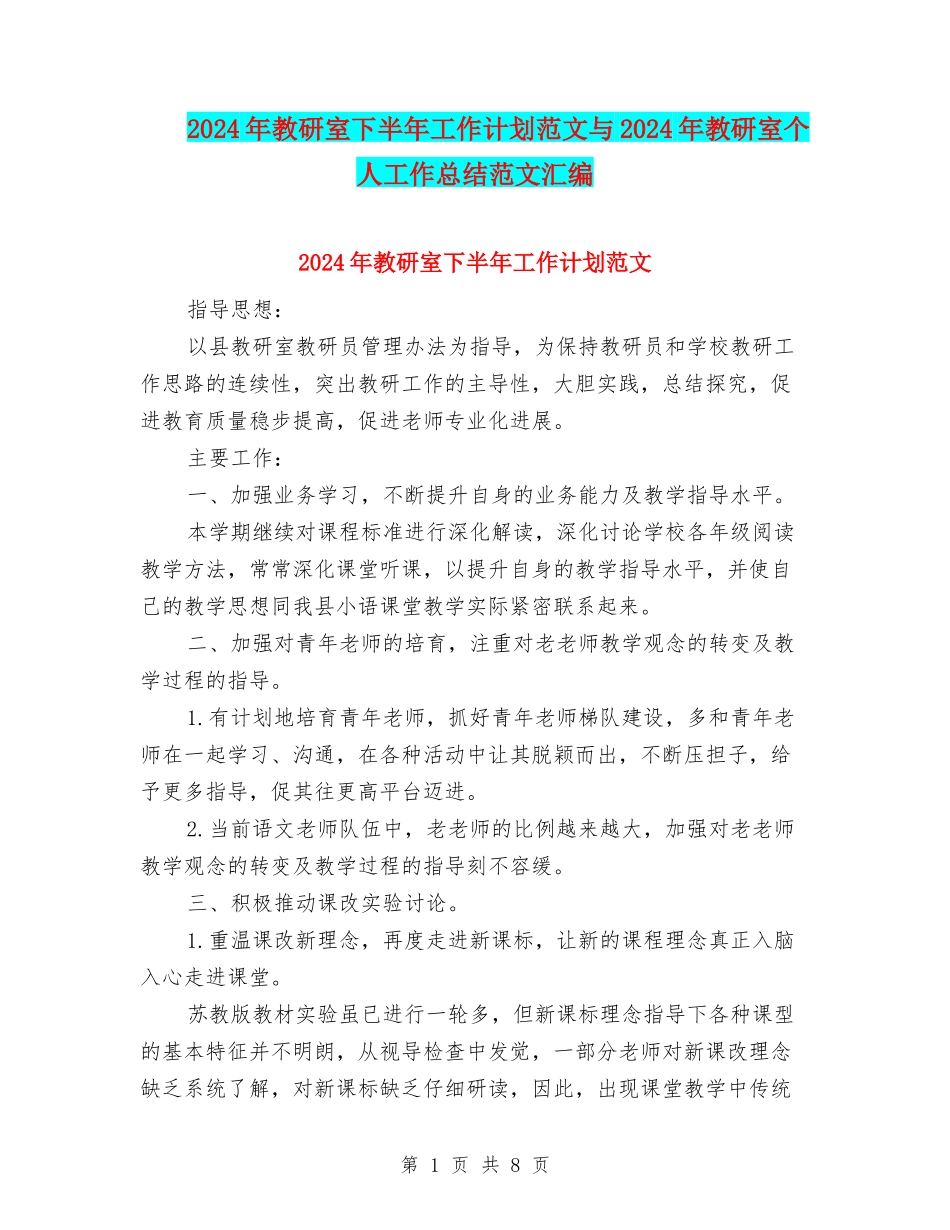 2024年教研室下半年工作计划范文与2024年教研室个人工作总结范文汇编

2024年教研室下半年工作计划范文

指导思想：

以县教研室教研员管理办法为指导，为保持教研员和学校教研工作思路的连续性，突出教研工作的主导性，大胆实践，总结探究，促进教育质量稳步提高，促进老师专业化进展。

主要工作：

一、加强业务学习，不断提升自身的业务能力及教学指导水平。

本学期继续对课程标准进行深化解读，深化讨论学校各年级阅读教学方法，常常深化课堂听课，以提升自身的教学指导水平，并使自己的教学思想同我县小语课堂教学实际紧密联系起来。

二、加强对青年老师的培育，注重对老老师教学观念的转变及教学过程的指导。

1.有计划地培育青年老师，抓好青年老师梯队建设，多和青年老师在一起学习、沟通，在各种活动中让其脱颖而出，不断压担子，给予更多指导，促其往更高平台迈进。

2.当前语文老师队伍中，老老师的比例越来越大，加强对老老师教学观念的转变及教学过程的指导刻不容缓。

三、积极推动课改实验讨论。

1.重温课改新理念，再度走进新课标，让新的课程理念真正入脑入心走进课堂。

苏教版教材实验虽已进行一轮多，但新课标理念指导下各种课型的基本特征并不明朗，从视导检查中发觉，一部分老师对新课改理念缺乏系统了解，对新课标缺乏仔细研读，因此，出现课堂教学中传统

第 1 页 共 8 页